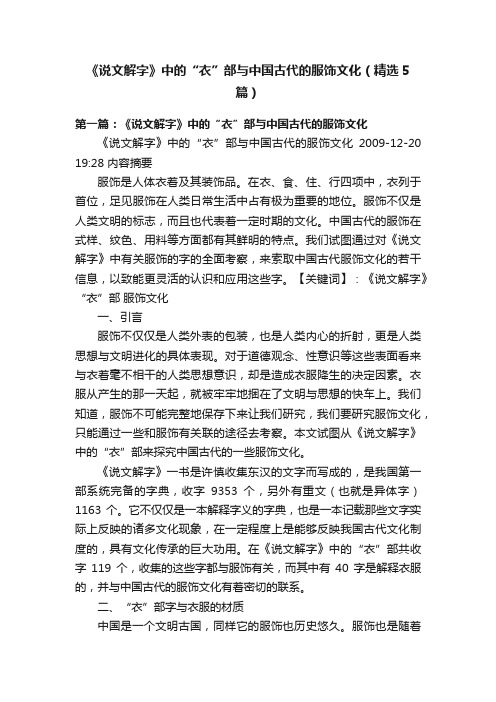 《说文解字》中的“衣”部与中国古代的服饰文化（精选5篇）

第一篇：《说文解字》中的“衣”部与中国古代的服饰文化

《说文解字》中的“衣”部与中国古代的服饰文化 2009-12-20 19:28 内容摘要

服饰是人体衣着及其装饰品。在衣、食、住、行四项中，衣列于首位，足见服饰在人类日常生活中占有极为重要的地位。服饰不仅是人类文明的标志，而且也代表着一定时期的文化。中国古代的服饰在式样、纹色、用料等方面都有其鲜明的特点。我们试图通过对《说文解字》中有关服饰的字的全面考察，来索取中国古代服饰文化的若干信息，以致能更灵活的认识和应用这些字。【关键词】：《说文解字》“衣”部 服饰文化

一、引言

服饰不仅仅是人类外表的包装，也是人类内心的折射，更是人类思想与文明进化的具体表现。对于道德观念、性意识等这些表面看来与衣着毫不相干的人类思想意识，却是造成衣服降生的决定因素。衣服从产生的那一天起，就被牢牢地捆在了文明与思想的快车上。我们知道，服饰不可能完整地保存下来让我们研究，我们要研究服饰文化，只能通过一些和服饰有关联的途径去考察。本文试图从《说文解字》中的“衣”部来探究中国古代的一些服饰文化。

《说文解字》一书是许慎收集东汉的文字而写成的，是我国第一部系统完备的字典，收字 9353 个，另外有重文（也就是异体字）1163 个。它不仅仅是一本解释字义的字典，也是一本记载那些文字实际上反映的诸多文化现象，在一定程度上是能够反映我国古代文化制度的，具有文化传承的巨大功用。在《说文解字》中的“衣”部共收字 119 个，收集的这些字都与服饰有关，而其中有 40 字是解释衣服的，并与中国古代的服饰文化有着密切的联系。

二、“衣”部字与衣服的材质

中国是一个文明古国，同样它的服饰也历史悠久。服饰也是随着